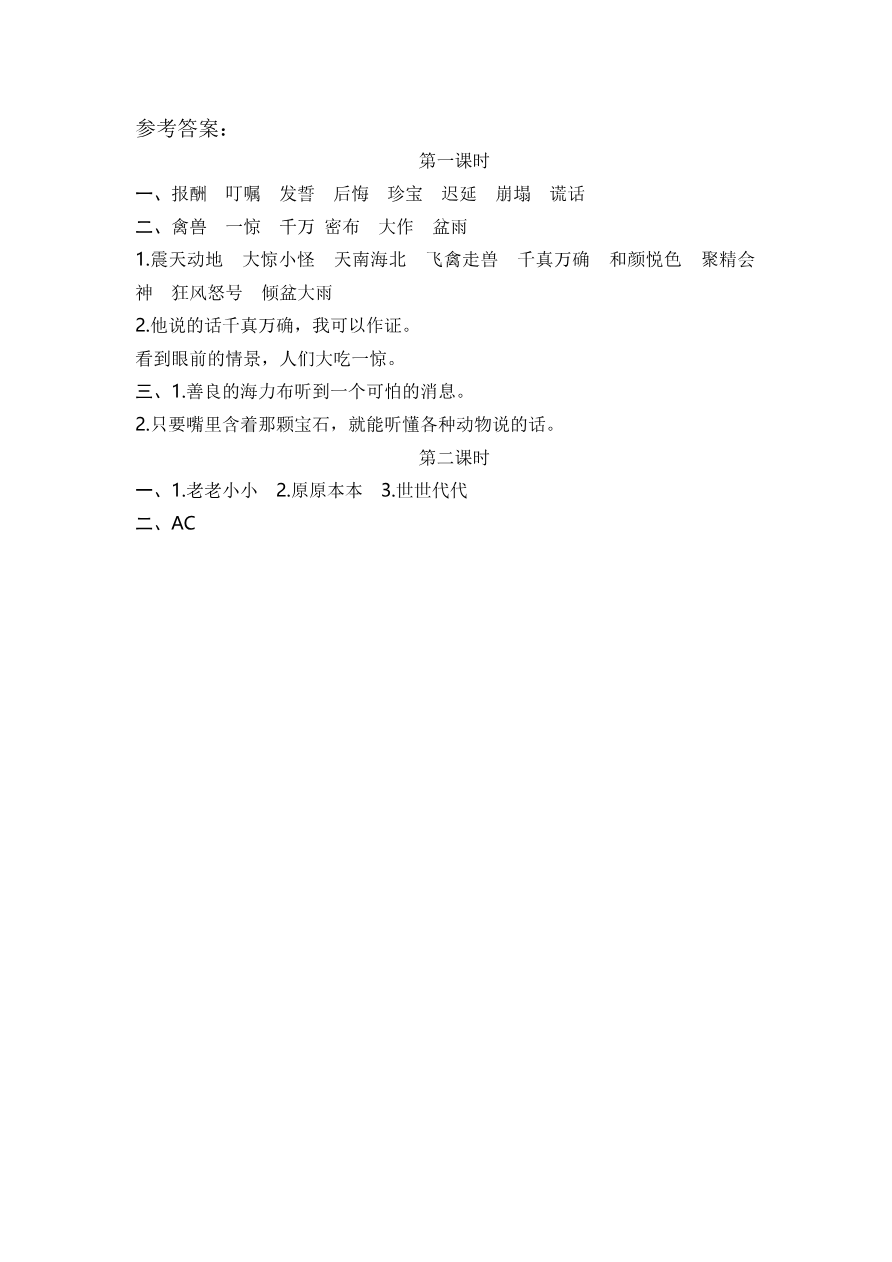 参考答案：

第一课时

一、报酬　叮嘱　发誓　后悔　珍宝　迟延　崩塌　谎话

二、禽兽　一惊　千万 密布　大作　盆雨

1.震天动地　大惊小怪　天南海北　飞禽走兽　千真万确　和颜悦色　聚精会神　狂风怒号　倾盆大雨

2.他说的话千真万确，我可以作证。

看到眼前的情景，人们大吃一惊。

三、1.善良的海力布听到一个可怕的消息。

2.只要嘴里含着那颗宝石，就能听懂各种动物说的话。

第二课时

一、1.老老小小　2.原原本本　3.世世代代

二、AC